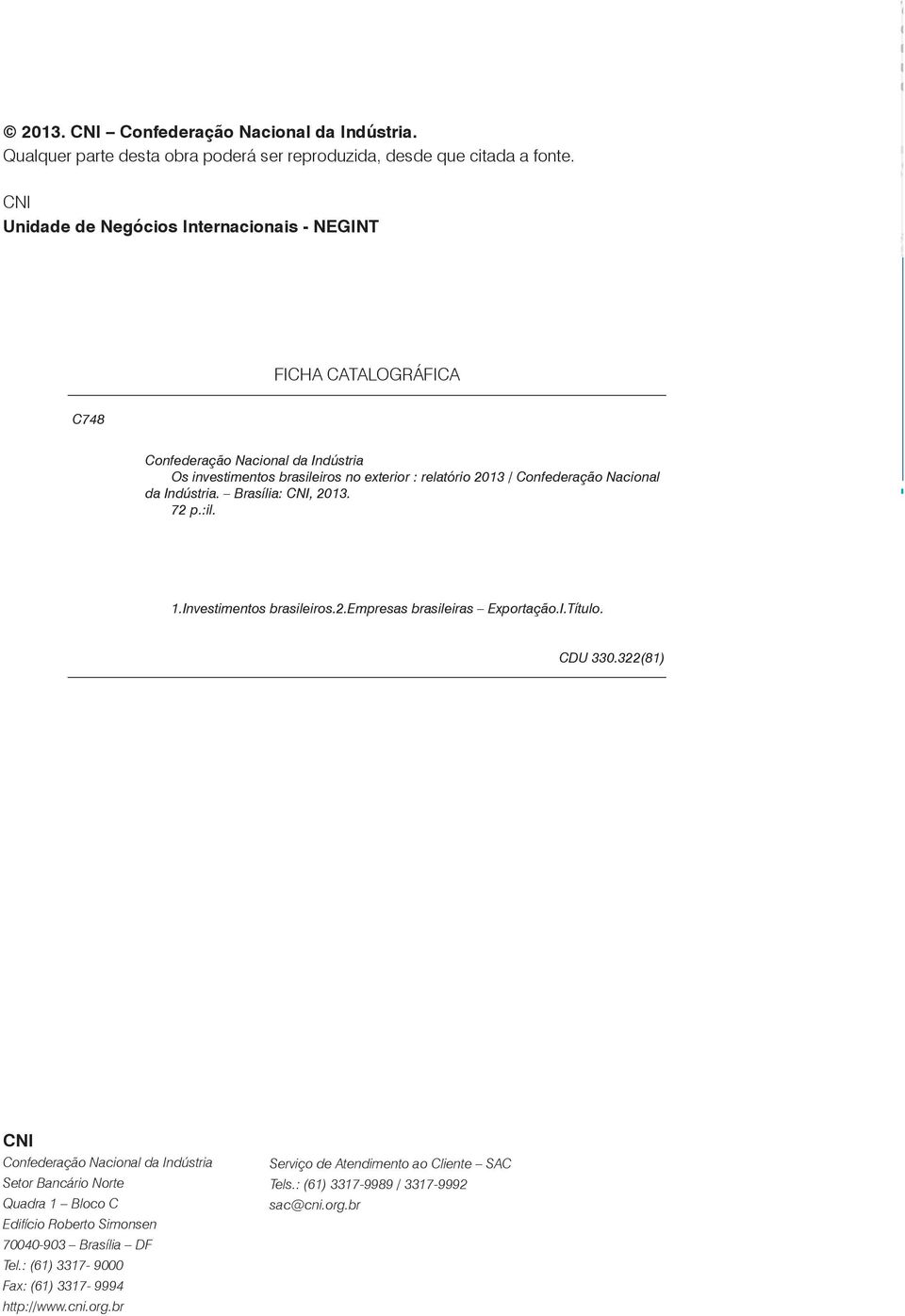 © 2013. CNI – Confederação Nacional da Indústria.
Qualquer parte desta obra poderá ser reproduzida, desde que citada a fonte.

CNI
Unidade de Negócios Internacionais - NEGINT

FICHA CATALOGRÁFICA

C748

Confederação Nacional da Indústria
Os investimentos brasileiros no exterior : relatório 2013 / Confederação Nacional da Indústria. – Brasília: CNI, 2013.
72 p.:il.

1.Investimentos brasileiros.2.Empresas brasileiras – Exportação.I.Título.

CDU 330.322(81)

CNI
Confederação Nacional da Indústria
Setor Bancário Norte
Quadra 1 – Bloco C
Edifício Roberto Simonsen
70040-903 – Brasília – DF
Tel.: (61) 3317- 9000
Fax: (61) 3317- 9994
http://www.cni.org.br

Serviço de Atendimento ao Cliente – SAC
Tels.: (61) 3317-9989 / 3317-9992
sac@cni.org.br